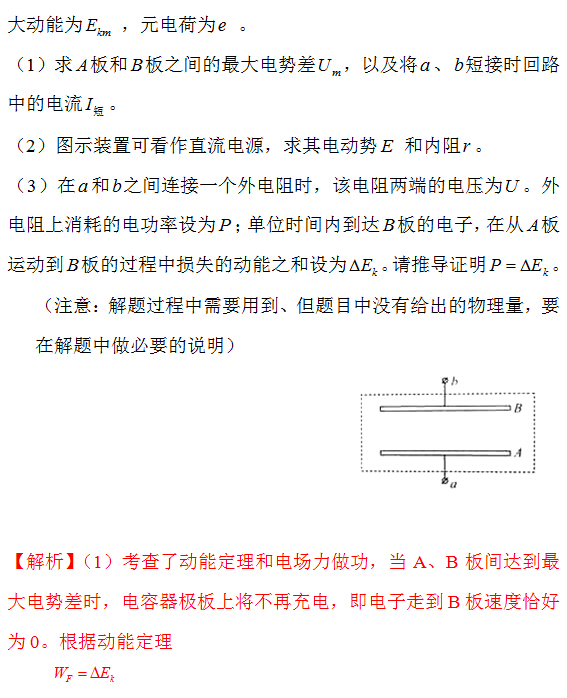 大动能为$E_{km}$，元电荷为$e$。

（1）求$A$板和$B$板之间的最大电势差$U_m$，以及将$a$、$b$短接时回路中的电流$I_{短}$。

（2）图示装置可看作直流电源，求其电动势$E$和内阻$r$。

（3）在$a$和$b$之间连接一个外电阻时，该电阻两端的电压为$U$。外电阻上消耗的电功率设为$P$；单位时间内到达$B$板的电子，在从$A$板运动到$B$板的过程中损失的动能之和设为$\Delta E_k$。请推导证明$P=\Delta E_k$。

（注意：解题过程中需要用到、但题目中没有给出的物理量，要在解题中做必要的说明）

$b$

$B$

$A$

$a$

【解析】（1）考查了动能定理和电场力做功，当 A、B 板间达到最大电势差时，电容器极板上将不再充电，即电子走到 B 板速度恰好为 0。根据动能定理

$W_F=\Delta E_k$